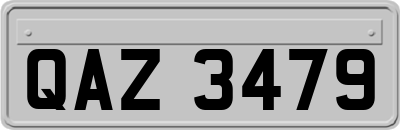 QAZ 3479